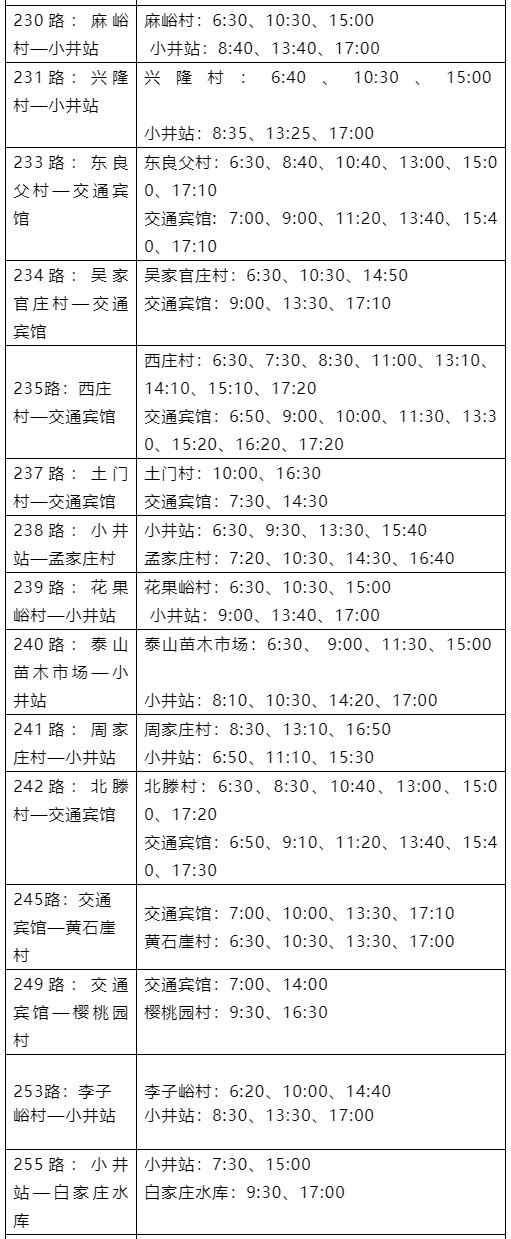 | 230路：麻峪村—小井站 | 麻峪村：6:30、10:30、15:00 小井站：8:40、13:40、17:00 |
|---|---|
| 231路：兴隆村—小井站 | 兴隆村：6:40、10:30、15:00 小井站：8:35、13:25、17:00 |
| 233路：东良父村—交通宾馆 | 东良父村：6:30、8:40、10:40、13:00、15:00、17:10 交通宾馆：7:00、9:00、11:20、13:40、15:40、17:10 |
| 234路：吴家官庄村—交通宾馆 | 吴家官庄村：6:30、10:30、14:50 交通宾馆：9:00、13:30、17:10 |
| 235路：西庄村—交通宾馆 | 西庄村：6:30、7:30、8:30、11:00、13:10、14:10、15:10、17:20 交通宾馆：6:50、9:00、10:00、11:30、13:30、15:20、16:20、17:20 |
| 237路：土门村—交通宾馆 | 土门村：10:00、16:30 交通宾馆：7:30、14:30 |
| 238路：小井站—孟家庄村 | 小井站：6:30、9:30、13:30、15:40 孟家庄村：7:20、10:30、14:30、16:40 |
| 239路：花果峪村—小井站 | 花果峪村：6:30、10:30、15:00 小井站：9:00、13:40、17:00 |
| 240路：泰山苗木市场—小井站 | 泰山苗木市场：6:30、9:00、11:30、15:00 小井站：8:10、10:30、14:20、17:00 |
| 241路：周家庄村—小井站 | 周家庄村：8:30、13:10、16:50 小井站：6:50、11:10、15:30 |
| 242路：北滕村—交通宾馆 | 北滕村：6:30、8:30、10:40、13:00、15:00、17:20 交通宾馆：6:50、9:10、11:20、13:40、15:40、17:30 |
| 245路：交通宾馆—黄石崖村 | 交通宾馆：7:00、10:00、13:30、17:10 黄石崖村：6:30、10:30、13:30、17:00 |
| 249路：交通宾馆—樱桃园村 | 交通宾馆：7:00、14:00 樱桃园村：9:30、16:30 |
| 253路：李子峪村—小井站 | 李子峪村：6:20、10:00、14:40 小井站：8:30、13:30、17:00 |
| 255路：小井站—白家庄水库 | 小井站：7:30、15:00 白家庄水库：9:30、17:00 |